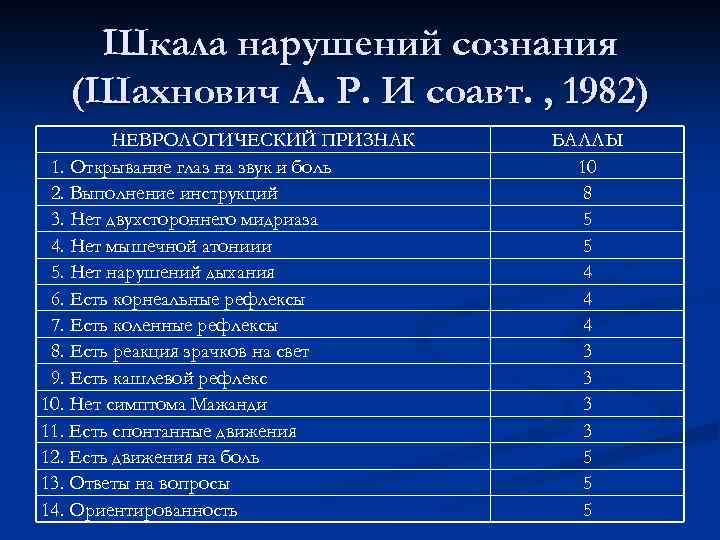 Шкала нарушений сознания (Шахнович А. Р. И соавт. , 1982)

| НЕВРОЛОГИЧЕСКИЙ ПРИЗНАК | БАЛЛЫ |
|---|---|
| 1. Открывание глаз на звук и боль | 10 |
| 2. Выполнение инструкций | 8 |
| 3. Нет двухстороннего мидриаза | 5 |
| 4. Нет мышечной атониии | 5 |
| 5. Нет нарушений дыхания | 4 |
| 6. Есть корнеальные рефлексы | 4 |
| 7. Есть коленные рефлексы | 4 |
| 8. Есть реакция зрачков на свет | 3 |
| 9. Есть кашлевой рефлекс | 3 |
| 10. Нет симптома Мажанди | 3 |
| 11. Есть спонтанные движения | 3 |
| 12. Есть движения на боль | 5 |
| 13. Ответы на вопросы | 5 |
| 14. Ориентированность | 5 |